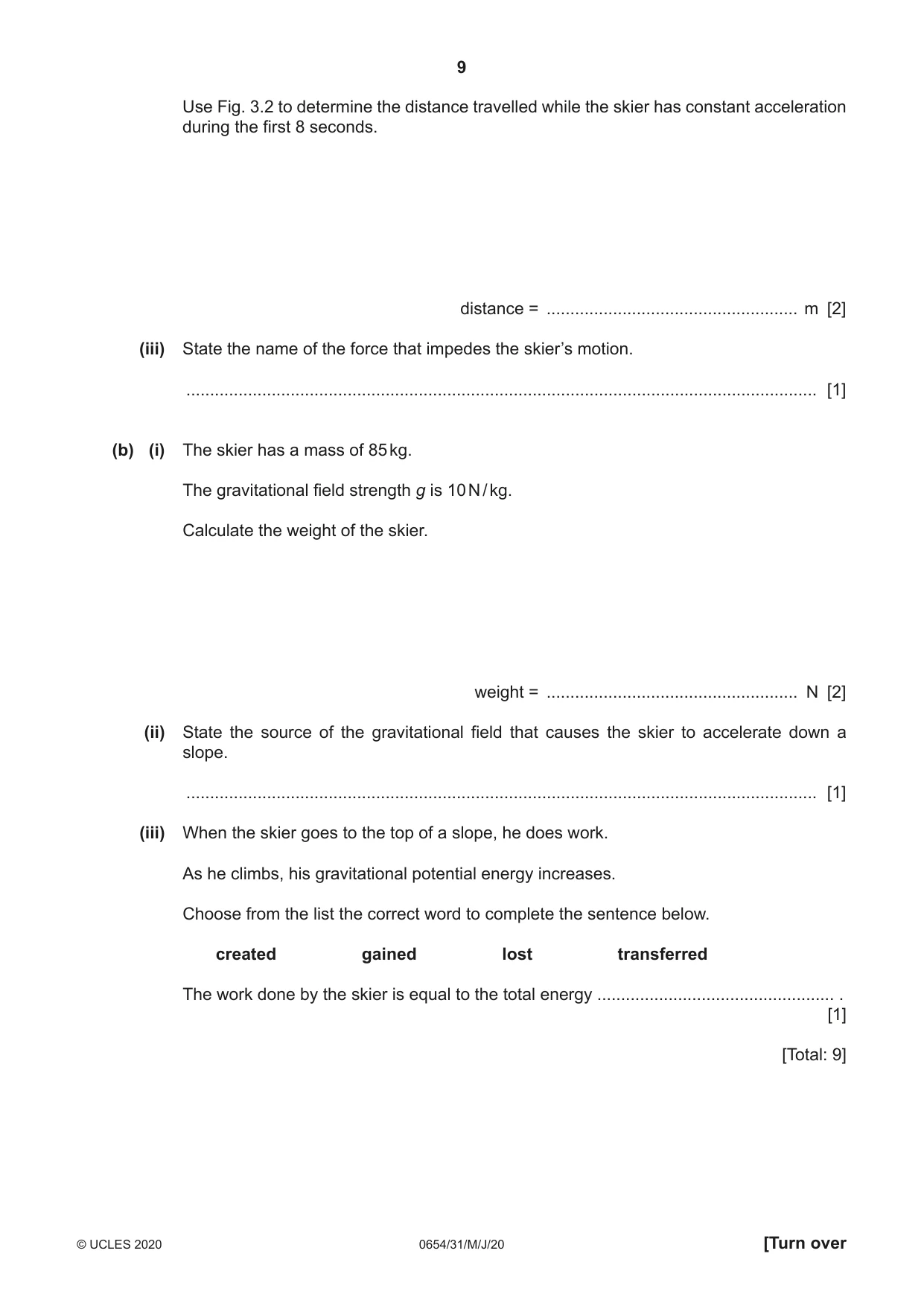 9

Use Fig. 3.2 to determine the distance travelled while the skier has constant acceleration during the first 8 seconds.

distance = ____ m [2]

(iii) State the name of the force that impedes the skier's motion.

____ [1]

(b) (i) The skier has a mass of 85 kg.

The gravitational field strength g is 10 N / kg.

Calculate the weight of the skier.

weight = ____ N [2]

(ii) State the source of the gravitational field that causes the skier to accelerate down a slope.

____ [1]

(iii) When the skier goes to the top of a slope, he does work.

As he climbs, his gravitational potential energy increases.

Choose from the list the correct word to complete the sentence below.

created gained lost transferred

The work done by the skier is equal to the total energy ____ .
[1]

[Total: 9]

© UCLES 2020 0654/31/M/J/20 [Turn over